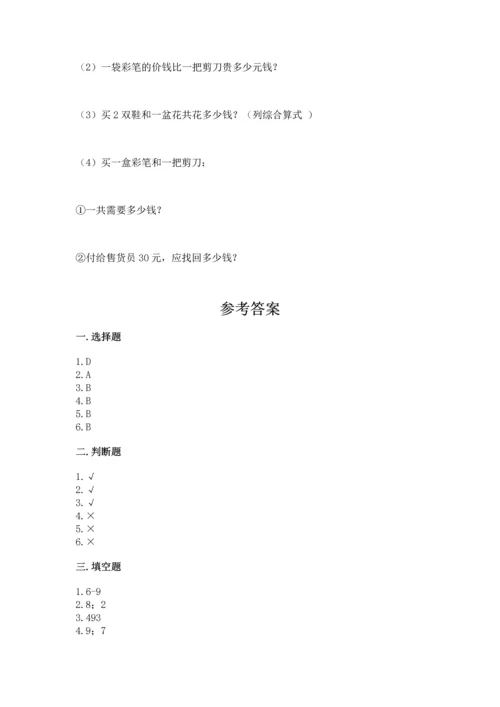 （2）一袋彩笔的价钱比一把剪刀贵多少元钱？

（3）买 2 双鞋和一盆花共花多少钱？（列综合算式 ）

（4）买一盒彩笔和一把剪刀：

①一共需要多少钱？

②付给售货员 30 元，应找回多少钱？

参考答案

一. 选择题

1. D
2. A
3. B
4. B
5. B
6. B

二. 判断题

1. √
2. √
3. √
4. ×
5. ×
6. ×

三. 填空题

1. 6-9
2. 8；2
3. 493
4. 9；7